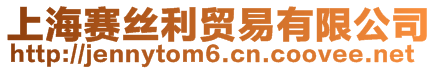 上海赛丝利贸易有限公司
http://jennytom6.cn.coovee.net